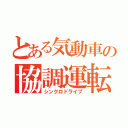 とある気動車の
協調運転
シンクロドライブ